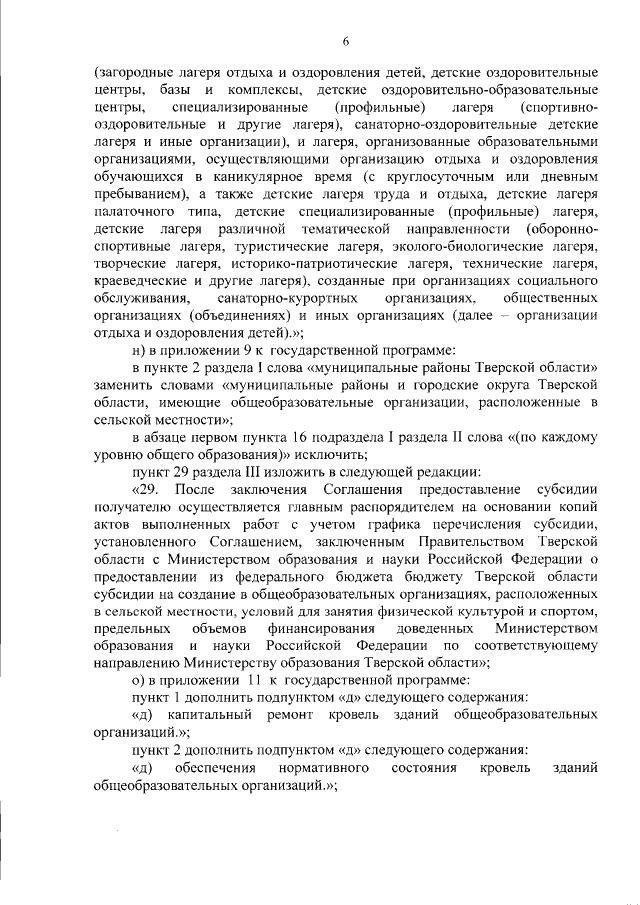 6

(загородные лагеря отдыха и оздоровления детей, детские оздоровительные центры, базы и комплексы, детские оздоровительно-образовательные центры, специализированные (профильные) лагеря (спортивно-оздоровительные и другие лагеря), санаторно-оздоровительные детские лагеря и иные организации), и лагеря, организованные образовательными организациями, осуществляющими организацию отдыха и оздоровления обучающихся в каникулярное время (с круглосуточным или дневным пребыванием), а также детские лагеря труда и отдыха, детские лагеря палаточного типа, детские специализированные (профильные) лагеря, детские лагеря различной тематической направленности (оборонно-спортивные лагеря, туристические лагеря, эколого-биологические лагеря, творческие лагеря, историко-патриотические лагеря, технические лагеря, краеведческие и другие лагеря), созданные при организациях социального обслуживания, санаторно-курортных организациях, общественных организациях (объединениях) и иных организациях (далее – организации отдыха и оздоровления детей).»;

н) в приложении 9 к государственной программе:

в пункте 2 раздела I слова «муниципальные районы Тверской области» заменить словами «муниципальные районы и городские округа Тверской области, имеющие общеобразовательные организации, расположенные в сельской местности»;

в абзаце первом пункта 16 подраздела I раздела II слова «(по каждому уровню общего образования)» исключить;

пункт 29 раздела III изложить в следующей редакции:

«29. После заключения Соглашения предоставление субсидии получателю осуществляется главным распорядителем на основании копий актов выполненных работ с учетом графика перечисления субсидии, установленного Соглашением, заключенным Правительством Тверской области с Министерством образования и науки Российской Федерации о предоставлении из федерального бюджета бюджету Тверской области субсидии на создание в общеобразовательных организациях, расположенных в сельской местности, условий для занятия физической культурой и спортом, предельных объемов финансирования доведенных Министерством образования и науки Российской Федерации по соответствующему направлению Министерству образования Тверской области»;

о) в приложении 11 к государственной программе:

пункт 1 дополнить подпунктом «д» следующего содержания:

«д) капитальный ремонт кровель зданий общеобразовательных организаций.»;

пункт 2 дополнить подпунктом «д» следующего содержания:

«д) обеспечения нормативного состояния кровель зданий общеобразовательных организаций.»;